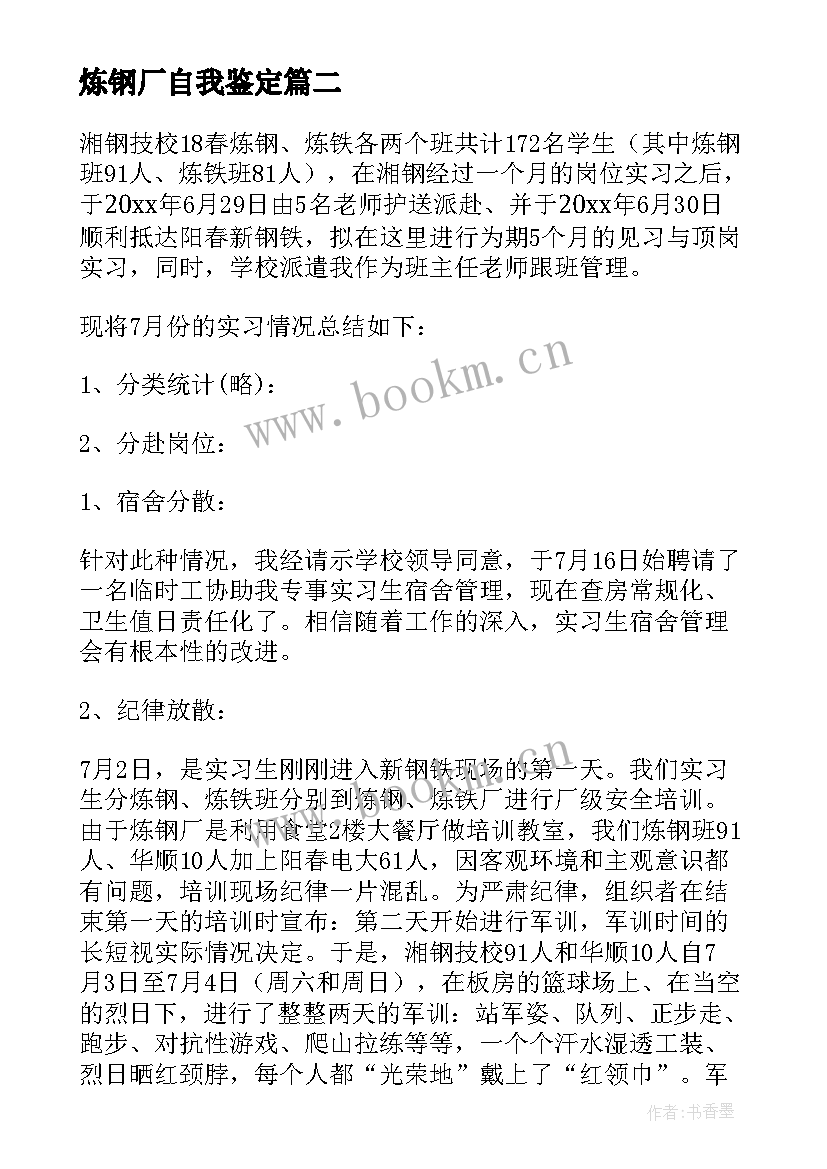 炼钢厂自我鉴定篇二

湘钢技校18春炼钢、炼铁各两个班共计172名学生（其中炼钢班91人、炼铁班81人），在湘钢经过一个月的岗位实习之后，于20xx年6月29日由5名老师护送派赴、并于20xx年6月30日顺利抵达阳春新钢铁，拟在这里进行为期5个月的见习与顶岗实习，同时，学校派遣我作为班主任老师跟班管理。

现将7月份的实习情况总结如下：

1、分类统计(略)：

2、分赴岗位：

1、宿舍分散：

针对此种情况，我经请示学校领导同意，于7月16日始聘请了一名临时工协助我专事实习生宿舍管理，现在查房常规化、卫生值日责任化了。相信随着工作的深入，实习生宿舍管理会有根本性的改进。

2、纪律放散：

7月2日，是实习生刚刚进入新钢铁现场的第一天。我们实习生分炼钢、炼铁班分别到炼钢、炼铁厂进行厂级安全培训。由于炼钢厂是利用食堂2楼大餐厅做培训教室，我们炼钢班91人、华顺10人加上阳春电大61人，因客观环境和主观意识都有问题，培训现场纪律一片混乱。为严肃纪律，组织者在结束第一天的培训时宣布：第二天开始进行军训，军训时间的长短视实际情况决定。于是，湘钢技校91人和华顺10人自7月3日至7月4日（周六和周日），在板房的篮球场上、在当空的烈日下，进行了整整两天的军训：站军姿、队列、正步走、跑步、对抗性游戏、爬山拉练等等，一个个汗水湿透工装、烈日晒红颈脖，每个人都“光荣地”戴上了“红领巾”。军

www.bookm.cn

作者：书香墨